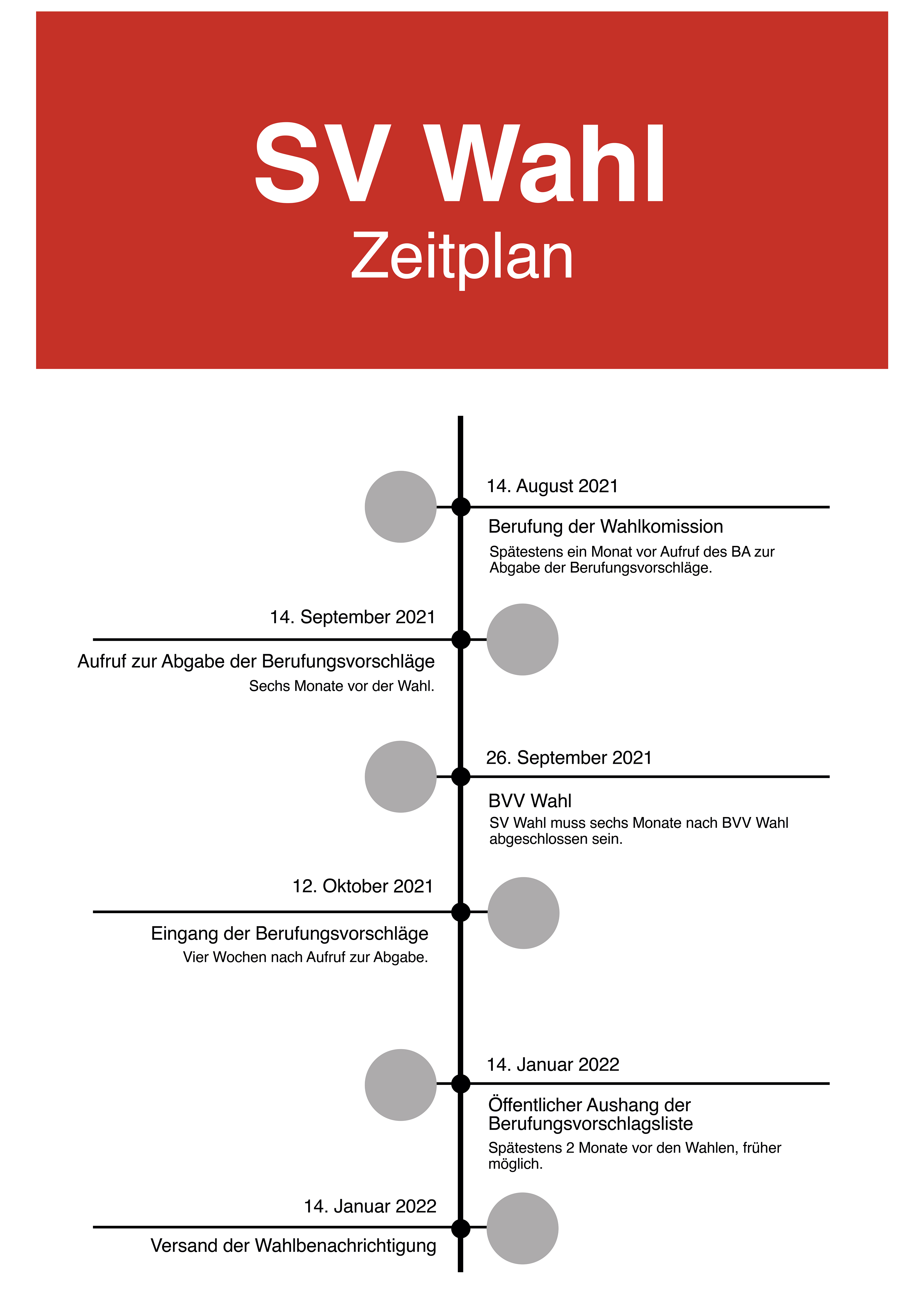 SV Wahl
Zeitplan

14. August 2021
Berufung der Wahlkomission
Spätestens ein Monat vor Aufruf des BA zur Abgabe der Berufungsvorschläge.

14. September 2021
Aufruf zur Abgabe der Berufungsvorschläge
Sechs Monate vor der Wahl.

26. September 2021
BVV Wahl
SV Wahl muss sechs Monate nach BVV Wahl abgeschlossen sein.

12. Oktober 2021
Eingang der Berufungsvorschläge
Vier Wochen nach Aufruf zur Abgabe.

14. Januar 2022
Öffentlicher Aushang der Berufungsvorschlagsliste
Spätestens 2 Monate vor den Wahlen, früher möglich.

14. Januar 2022
Versand der Wahlbenachrichtigung